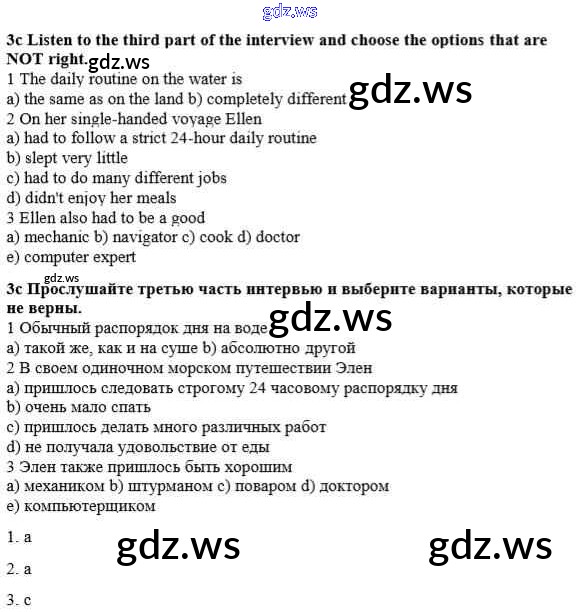 3c Listen to the third part of the interview and choose the options that are NOT right.

1 The daily routine on the water is
a) the same as on the land b) completely different
2 On her single-handed voyage Ellen
a) had to follow a strict 24-hour daily routine
b) slept very little
c) had to do many different jobs
d) didn't enjoy her meals
3 Ellen also had to be a good
a) mechanic b) navigator c) cook d) doctor
e) computer expert

3c Прослушайте третью часть интервью и выберите варианты, которые не верны.

1 Обычный распорядок дня на воде
a) такой же, как и на суше b) абсолютно другой
2 В своем одиночном морском путешествии Элен
a) пришлось следовать строгому 24 часовому распорядку дня
b) очень мало спать
c) пришлось делать много различных работ
d) не получала удовольствие от еды
3 Элен также пришлось быть хорошим
a) механиком b) штурманом c) поваром d) доктором
e) компьютерщиком

1. a

2. a

3. c

gdz.ws